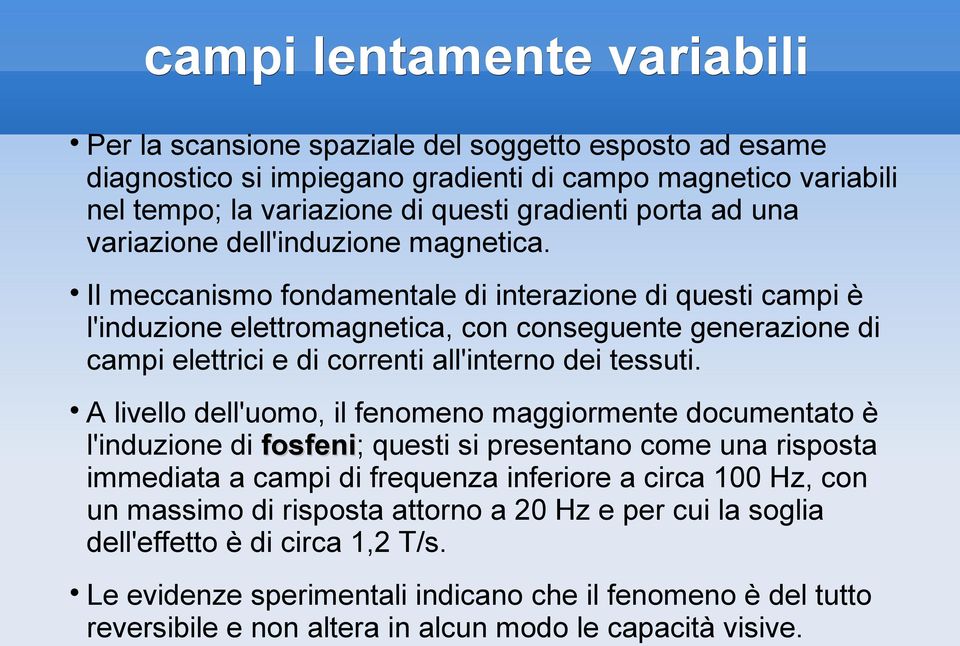 campi lentamente variabili

• Per la scansione spaziale del soggetto esposto ad esame diagnostico si impiegano gradienti di campo magnetico variabili nel tempo; la variazione di questi gradienti porta ad una variazione dell'induzione magnetica.

• Il meccanismo fondamentale di interazione di questi campi è l'induzione elettromagnetica, con conseguente generazione di campi elettrici e di correnti all'interno dei tessuti.

• A livello dell'uomo, il fenomeno maggiormente documentato è l'induzione di fosfeni; questi si presentano come una risposta immediata a campi di frequenza inferiore a circa 100 Hz, con un massimo di risposta attorno a 20 Hz e per cui la soglia dell'effetto è di circa 1,2 T/s.

• Le evidenze sperimentali indicano che il fenomeno è del tutto reversibile e non altera in alcun modo le capacità visive.